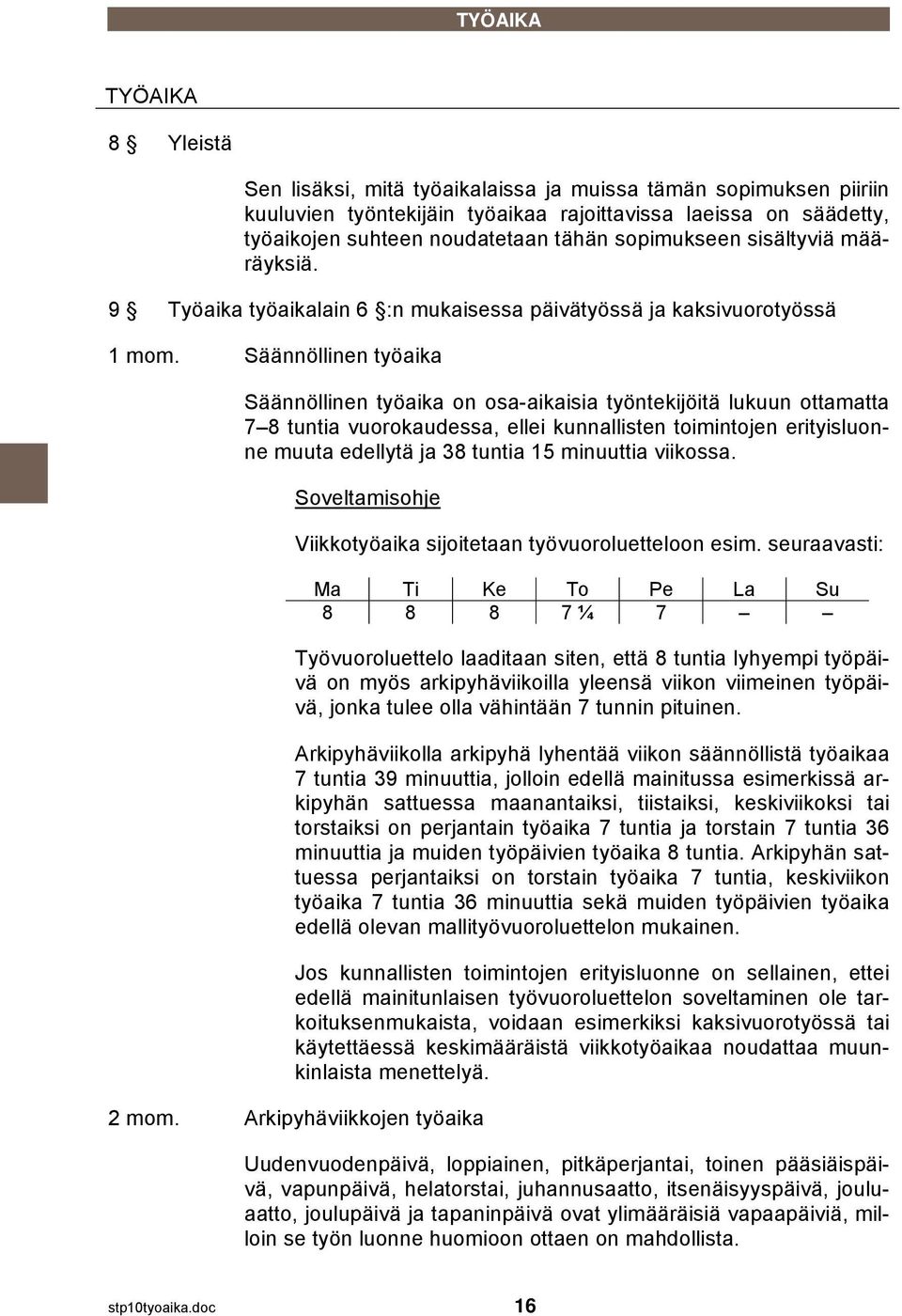 TYÖAIKA

TYÖAIKA

8 § Yleistä

Sen lisäksi, mitä työaikalaissa ja muissa tämän sopimuksen piiriin kuuluvien työntekijäin työaikaa rajoittavissa laeissa on säädetty, työaikojen suhteen noudatetaan tähän sopimukseen sisältyviä määräyksiä.

9 § Työaika työaikalain 6 §:n mukaisessa päivätyössä ja kaksivuorotyössä

1 mom. Säännöllinen työaika

Säännöllinen työaika on osa-aikaisia työntekijöitä lukuun ottamatta 7–8 tuntia vuorokaudessa, ellei kunnallisten toimintojen erityisluonne muuta edellytä ja 38 tuntia 15 minuuttia viikossa.

Soveltamisohje

Viikkotyöaika sijoitetaan työvuoroluetteloon esim. seuraavasti:

| Ma | Ti | Ke | To | Pe | La | Su |
|---|---|---|---|---|---|---|
| 8 | 8 | 8 | 7 ¼ | 7 | – | – |

Työvuoroluettelo laaditaan siten, että 8 tuntia lyhyempi työpäivä on myös arkipyhäviikoilla yleensä viikon viimeinen työpäivä, jonka tulee olla vähintään 7 tunnin pituinen.

Arkipyhäviikolla arkipyhä lyhentää viikon säännöllistä työaikaa 7 tuntia 39 minuuttia, jolloin edellä mainitussa esimerkissä arkipyhän sattuessa maanantaiksi, tiistaiksi, keskiviikoksi tai torstaiksi on perjantain työaika 7 tuntia ja torstain 7 tuntia 36 minuuttia ja muiden työpäivien työaika 8 tuntia. Arkipyhän sattuessa perjantaiksi on torstain työaika 7 tuntia, keskiviikon työaika 7 tuntia 36 minuuttia sekä muiden työpäivien työaika edellä olevan mallityövuoroluettelon mukainen.

Jos kunnallisten toimintojen erityisluonne on sellainen, ettei edellä mainitunlaisen työvuoroluettelon soveltaminen ole tarkoituksenmukaista, voidaan esimerkiksi kaksivuorotyössä tai käytettäessä keskimääräistä viikkotyöaikaa noudattaa muunkinlaista menettelyä.

2 mom. Arkipyhäviikkojen työaika

Uudenvuodenpäivä, loppiainen, pitkäperjantai, toinen pääsiäispäivä, vapunpäivä, helatorstai, juhannusaatto, itsenäisyyspäivä, jouluaatto, joulupäivä ja tapaninpäivä ovat ylimääräisiä vapaapäiviä, milloin se työn luonne huomioon ottaen on mahdollista.

stp10tyoaika.doc 16